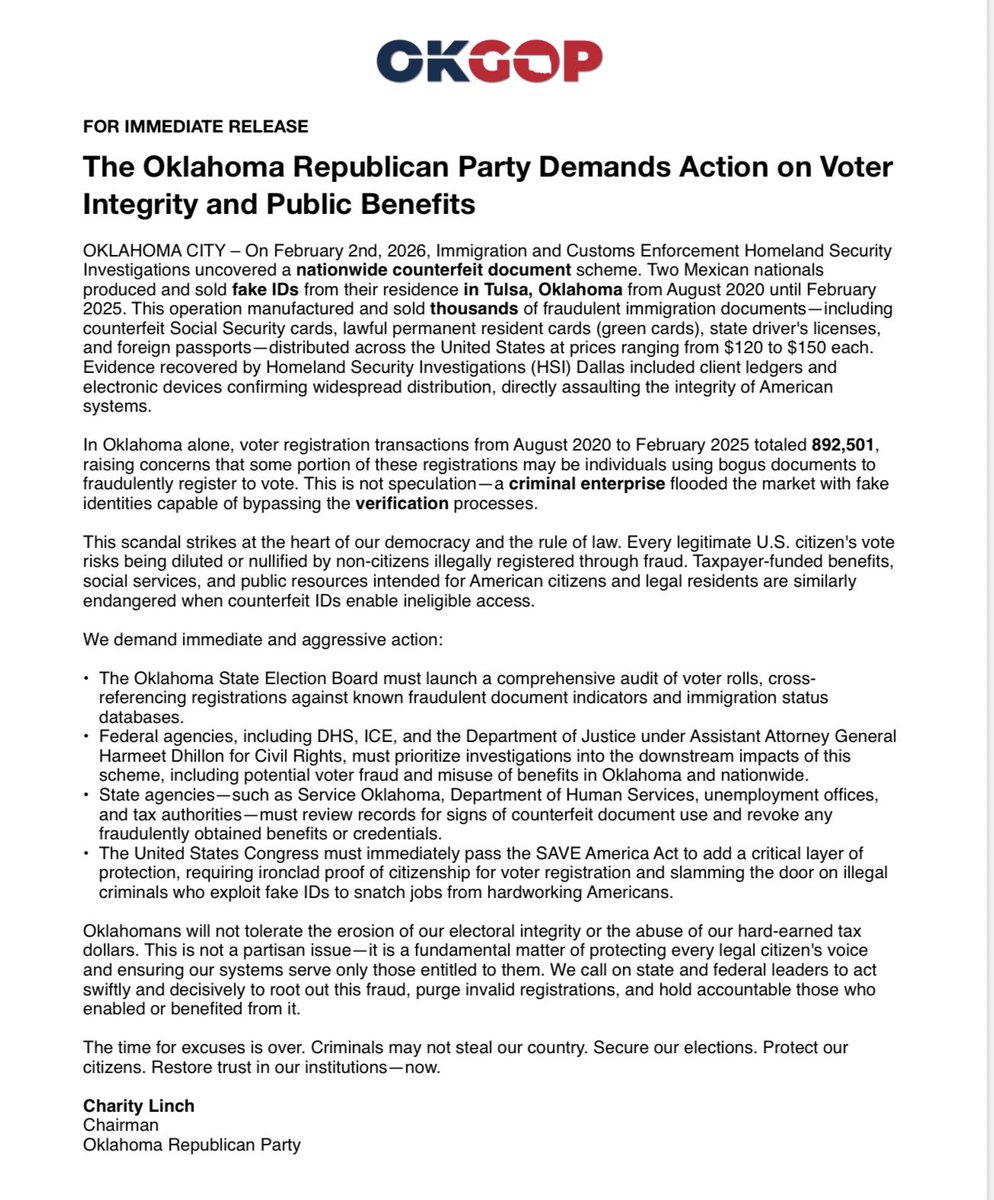 OKGOP

FOR IMMEDIATE RELEASE

The Oklahoma Republican Party Demands Action on Voter Integrity and Public Benefits

OKLAHOMA CITY – On February 2nd, 2026, Immigration and Customs Enforcement Homeland Security Investigations uncovered a nationwide counterfeit document scheme. Two Mexican nationals produced and sold fake IDs from their residence in Tulsa, Oklahoma from August 2020 until February 2025. This operation manufactured and sold thousands of fraudulent immigration documents—including counterfeit Social Security cards, lawful permanent resident cards (green cards), state driver's licenses, and foreign passports—distributed across the United States at prices ranging from $120 to $150 each. Evidence recovered by Homeland Security Investigations (HSI) Dallas included client ledgers and electronic devices confirming widespread distribution, directly assaulting the integrity of American systems.

In Oklahoma alone, voter registration transactions from August 2020 to February 2025 totaled 892,501, raising concerns that some portion of these registrations may be individuals using bogus documents to fraudulently register to vote. This is not speculation—a criminal enterprise flooded the market with fake identities capable of bypassing the verification processes.

This scandal strikes at the heart of our democracy and the rule of law. Every legitimate U.S. citizen's vote risks being diluted or nullified by non-citizens illegally registered through fraud. Taxpayer-funded benefits, social services, and public resources intended for American citizens and legal residents are similarly endangered when counterfeit IDs enable ineligible access.

We demand immediate and aggressive action:

• The Oklahoma State Election Board must launch a comprehensive audit of voter rolls, cross-referencing registrations against known fraudulent document indicators and immigration status databases.
• Federal agencies, including DHS, ICE, and the Department of Justice under Assistant Attorney General Harmeet Dhillon for Civil Rights, must prioritize investigations into the downstream impacts of this scheme, including potential voter fraud and misuse of benefits in Oklahoma and nationwide.
• State agencies—such as Service Oklahoma, Department of Human Services, unemployment offices, and tax authorities—must review records for signs of counterfeit document use and revoke any fraudulently obtained benefits or credentials.
• The United States Congress must immediately pass the SAVE America Act to add a critical layer of protection, requiring ironclad proof of citizenship for voter registration and slamming the door on illegal criminals who exploit fake IDs to snatch jobs from hardworking Americans.

Oklahomans will not tolerate the erosion of our electoral integrity or the abuse of our hard-earned tax dollars. This is not a partisan issue—it is a fundamental matter of protecting every legal citizen's voice and ensuring our systems serve only those entitled to them. We call on state and federal leaders to act swiftly and decisively to root out this fraud, purge invalid registrations, and hold accountable those who enabled or benefited from it.

The time for excuses is over. Criminals may not steal our country. Secure our elections. Protect our citizens. Restore trust in our institutions—now.

Charity Linch
Chairman
Oklahoma Republican Party